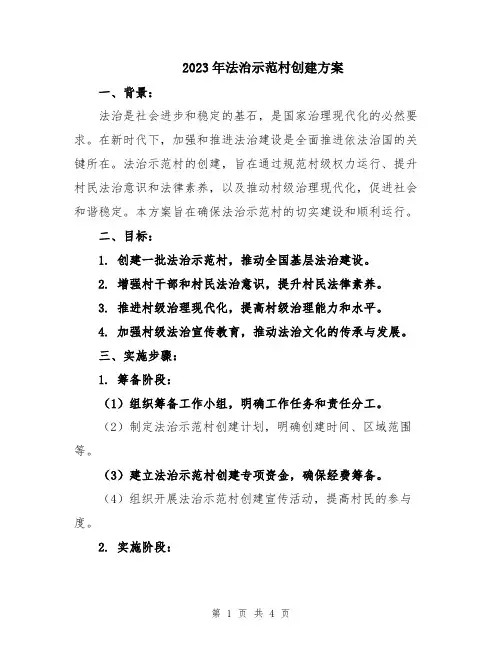 2023年法治示范村创建方案

一、背景：

法治是社会进步和稳定的基石，是国家治理现代化的必然要求。在新时代下，加强和推进法治建设是全面推进依法治国的关键所在。法治示范村的创建，旨在通过规范村级权力运行、提升村民法治意识和法律素养，以及推动村级治理现代化，促进社会和谐稳定。本方案旨在确保法治示范村的切实建设和顺利运行。

二、目标：

1. 创建一批法治示范村，推动全国基层法治建设。

2. 增强村干部和村民法治意识，提升村民法律素养。

3. 推进村级治理现代化，提高村级治理能力和水平。

4. 加强村级法治宣传教育，推动法治文化的传承与发展。

三、实施步骤：

1. 筹备阶段：

（1）组织筹备工作小组，明确工作任务和责任分工。

（2）制定法治示范村创建计划，明确创建时间、区域范围等。

（3）建立法治示范村创建专项资金，确保经费筹备。

（4）组织开展法治示范村创建宣传活动，提高村民的参与度。

2. 实施阶段：

第 1 页 共 4 页